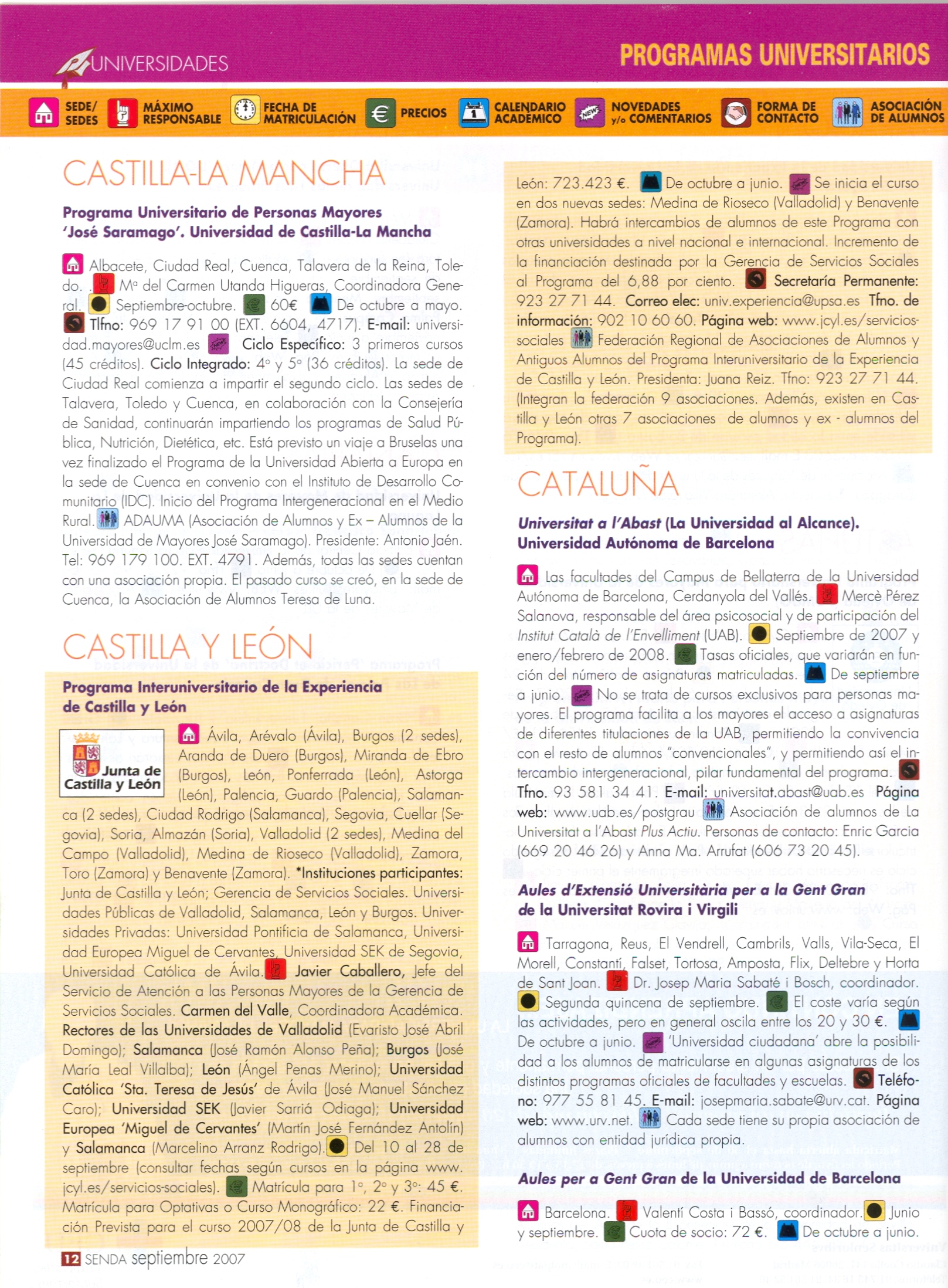 UNIVERSIDADES

PROGRAMAS UNIVERSITARIOS

SEDE/ SEDES MÁXIMO RESPONSABLE FECHA DE MATRICULACIÓN PRECIOS CALENDARIO ACADÉMICO NOVEDADES y/o COMENTARIOS FORMA DE CONTACTO ASOCIACIÓN DE ALUMNOS

CASTILLA-LA MANCHA

Programa Universitario de Personas Mayores 'José Saramago'. Universidad de Castilla-La Mancha

Albacete, Ciudad Real, Cuenca, Talavera de la Reina, Toledo. Mª del Carmen Utanda Higueras, Coordinadora General. Septiembre-octubre. 60€ De octubre a mayo. Tlfno: 969 17 91 00 (EXT. 6604, 4717). E-mail: universidad.mayores@uclm.es Ciclo Específico: 3 primeros cursos (45 créditos). Ciclo Integrado: 4º y 5º (36 créditos). La sede de Ciudad Real comienza a impartir el segundo ciclo. Las sedes de Talavera, Toledo y Cuenca, en colaboración con la Consejería de Sanidad, continuarán impartiendo los programas de Salud Pública, Nutrición, Dietética, etc. Está previsto un viaje a Bruselas una vez finalizado el Programa de la Universidad Abierta a Europa en la sede de Cuenca en convenio con el Instituto de Desarrollo Comunitario (IDC). Inicio del Programa Intergeneracional en el Medio Rural. ADAUMA (Asociación de Alumnos y Ex – Alumnos de la Universidad de Mayores José Saramago). Presidente: Antonio Jaén. Tel: 969 179 100. EXT. 4791. Además, todas las sedes cuentan con una asociación propia. El pasado curso se creó, en la sede de Cuenca, la Asociación de Alumnos Teresa de Luna.

CASTILLA Y LEÓN

Programa Interuniversitario de la Experiencia de Castilla y León

Junta de Castilla y León

Ávila, Arévalo (Ávila), Burgos (2 sedes), Aranda de Duero (Burgos), Miranda de Ebro (Burgos), León, Ponferrada (León), Astorga (León), Palencia, Guardo (Palencia), Salamanca (2 sedes), Ciudad Rodrigo (Salamanca), Segovia, Cuellar (Segovia), Soria, Almazán (Soria), Valladolid (2 sedes), Medina del Campo (Valladolid), Medina de Rioseco (Valladolid), Zamora, Toro (Zamora) y Benavente (Zamora). *Instituciones participantes: Junta de Castilla y León; Gerencia de Servicios Sociales. Universidades Públicas de Valladolid, Salamanca, León y Burgos. Universidades Privadas: Universidad Pontificia de Salamanca, Universidad Europea Miguel de Cervantes, Universidad SEK de Segovia, Universidad Católica de Ávila. Javier Caballero, Jefe del Servicio de Atención a las Personas Mayores de la Gerencia de Servicios Sociales. Carmen del Valle, Coordinadora Académica. Rectores de las Universidades de Valladolid (Evaristo José Abril Domingo); Salamanca (José Ramón Alonso Peña); Burgos (José María Leal Villalba); León (Ángel Penas Merino); Universidad Católica 'Sta. Teresa de Jesús' de Ávila (José Manuel Sánchez Caro); Universidad SEK (Javier Sarriá Odiaga); Universidad Europea 'Miguel de Cervantes' (Martín José Fernández Antolín) y Salamanca (Marcelino Arranz Rodrigo). Del 10 al 28 de septiembre (consultar fechas según cursos en la página www.jcyl.es/servicios-sociales). Matrícula para 1º, 2º y 3º: 45 €. Matrícula para Optativas o Curso Monográfico: 22 €. Financiación Prevista para el curso 2007/08 de la Junta de Castilla y León: 723.423 €. De octubre a junio. Se inicia el curso en dos nuevas sedes: Medina de Rioseco (Valladolid) y Benavente (Zamora). Habrá intercambios de alumnos de este Programa con otras universidades a nivel nacional e internacional. Incremento de la financiación destinada por la Gerencia de Servicios Sociales al Programa del 6,88 por ciento. Secretaría Permanente: 923 27 71 44. Correo elec: univ.experiencia@upsa.es Tfno. de información: 902 10 60 60. Página web: www.jcyl.es/servicios-sociales Federación Regional de Asociaciones de Alumnos y Antiguos Alumnos del Programa Interuniversitario de la Experiencia de Castilla y León. Presidenta: Juana Reiz. Tfno: 923 27 71 44. (Integran la federación 9 asociaciones. Además, existen en Castilla y León otras 7 asociaciones de alumnos y ex - alumnos del Programa).

CATALUÑA

Universitat a l'Abast (La Universidad al Alcance). Universidad Autónoma de Barcelona

Las facultades del Campus de Bellaterra de la Universidad Autónoma de Barcelona, Cerdanyola del Vallés. Mercè Pérez Salanova, responsable del área psicosocial y de participación del Institut Català de l'Envelliment (UAB). Septiembre de 2007 y enero/febrero de 2008. Tasas oficiales, que variarán en función del número de asignaturas matriculadas. De septiembre a junio. No se trata de cursos exclusivos para personas mayores. El programa facilita a los mayores el acceso a asignaturas de diferentes titulaciones de la UAB, permitiendo la convivencia con el resto de alumnos "convencionales", y permitiendo así el intercambio intergeneracional, pilar fundamental del programa. Tfno. 93 581 34 41. E-mail: universitat.abast@uab.es Página web: www.uab.es/postgrau Asociación de alumnos de La Universitat a l'Abast Plus Actiu. Personas de contacto: Enric Garcia (669 20 46 26) y Anna Ma. Arrufat (606 73 20 45).

Aules d'Extensió Universitària per a la Gent Gran de la Universitat Rovira i Virgili

Tarragona, Reus, El Vendrell, Cambrils, Valls, Vila-Seca, El Morell, Constantí, Falset, Tortosa, Amposta, Flix, Deltebre y Horta de Sant Joan. Dr. Josep Maria Sabaté i Bosch, coordinador. Segunda quincena de septiembre. El coste varía según las actividades, pero en general oscila entre los 20 y 30 €. De octubre a junio. 'Universidad ciudadana' abre la posibilidad a los alumnos de matricularse en algunas asignaturas de los distintos programas oficiales de facultades y escuelas. Teléfono: 977 55 81 45. E-mail: josepmaria.sabate@urv.cat. Página web: www.urv.net. Cada sede tiene su propia asociación de alumnos con entidad jurídica propia.

Aules per a Gent Gran de la Universidad de Barcelona

Barcelona. Valentí Costa i Bassó, coordinador. Junio y septiembre. Cuota de socio: 72 €. De octubre a junio.

12 SENDA septiembre 2007